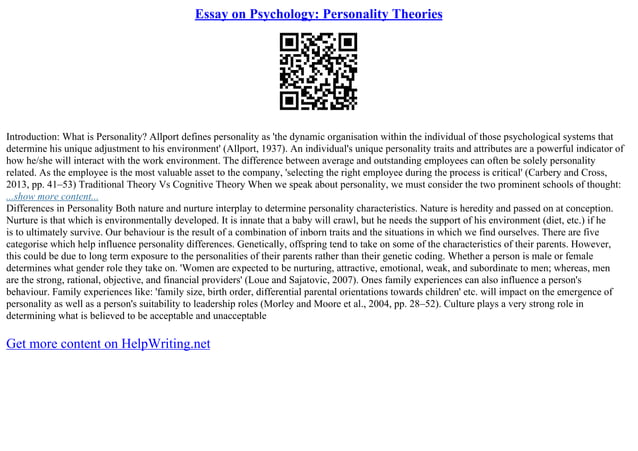 Essay on Psychology: Personality Theories

Introduction: What is Personality? Allport defines personality as 'the dynamic organisation within the individual of those psychological systems that determine his unique adjustment to his environment' (Allport, 1937). An individual's unique personality traits and attributes are a powerful indicator of how he/she will interact with the work environment. The difference between average and outstanding employees can often be solely personality related. As the employee is the most valuable asset to the company, 'selecting the right employee during the process is critical' (Carbery and Cross, 2013, pp. 41–53) Traditional Theory Vs Cognitive Theory When we speak about personality, we must consider the two prominent schools of thought:
...show more content...
Differences in Personality Both nature and nurture interplay to determine personality characteristics. Nature is heredity and passed on at conception. Nurture is that which is environmentally developed. It is innate that a baby will crawl, but he needs the support of his environment (diet, etc.) if he is to ultimately survive. Our behaviour is the result of a combination of inborn traits and the situations in which we find ourselves. There are five categorise which help influence personality differences. Genetically, offspring tend to take on some of the characteristics of their parents. However, this could be due to long term exposure to the personalities of their parents rather than their genetic coding. Whether a person is male or female determines what gender role they take on. 'Women are expected to be nurturing, attractive, emotional, weak, and subordinate to men; whereas, men are the strong, rational, objective, and financial providers' (Loue and Sajatovic, 2007). Ones family experiences can also influence a person's behaviour. Family experiences like: 'family size, birth order, differential parental orientations towards children' etc. will impact on the emergence of personality as well as a person's suitability to leadership roles (Morley and Moore et al., 2004, pp. 28–52). Culture plays a very strong role in determining what is believed to be acceptable and unacceptable

Get more content on HelpWriting.net